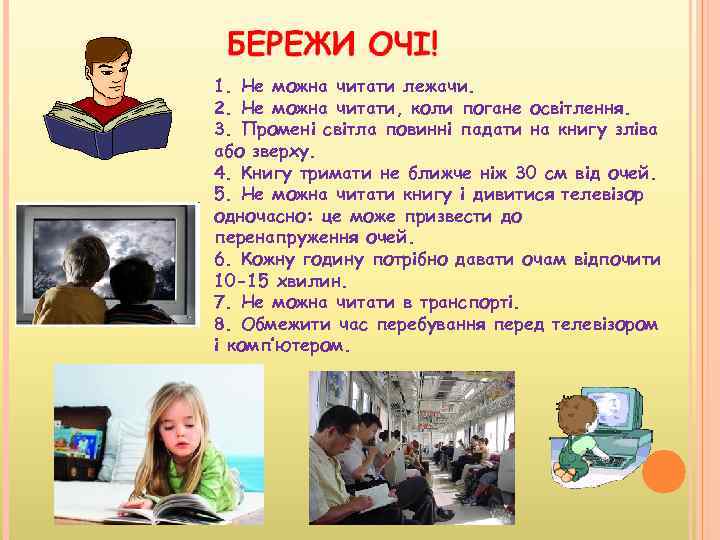 БЕРЕЖИ ОЧІ!

1. Не можна читати лежачи.
2. Не можна читати, коли погане освітлення.
3. Промені світла повинні падати на книгу зліва або зверху.
4. Книгу тримати не ближче ніж 30 см від очей.
5. Не можна читати книгу і дивитися телевізор одночасно: це може призвести до перенапруження очей.
6. Кожну годину потрібно давати очам відпочити 10-15 хвилин.
7. Не можна читати в транспорті.
8. Обмежити час перебування перед телевізором і комп'ютером.